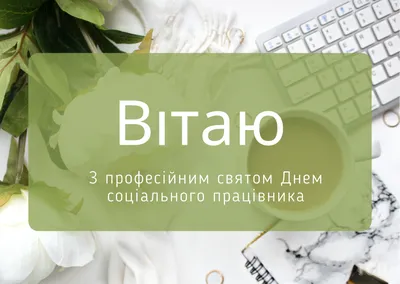 Вітаю

З професійним святом Днем соціального працівника